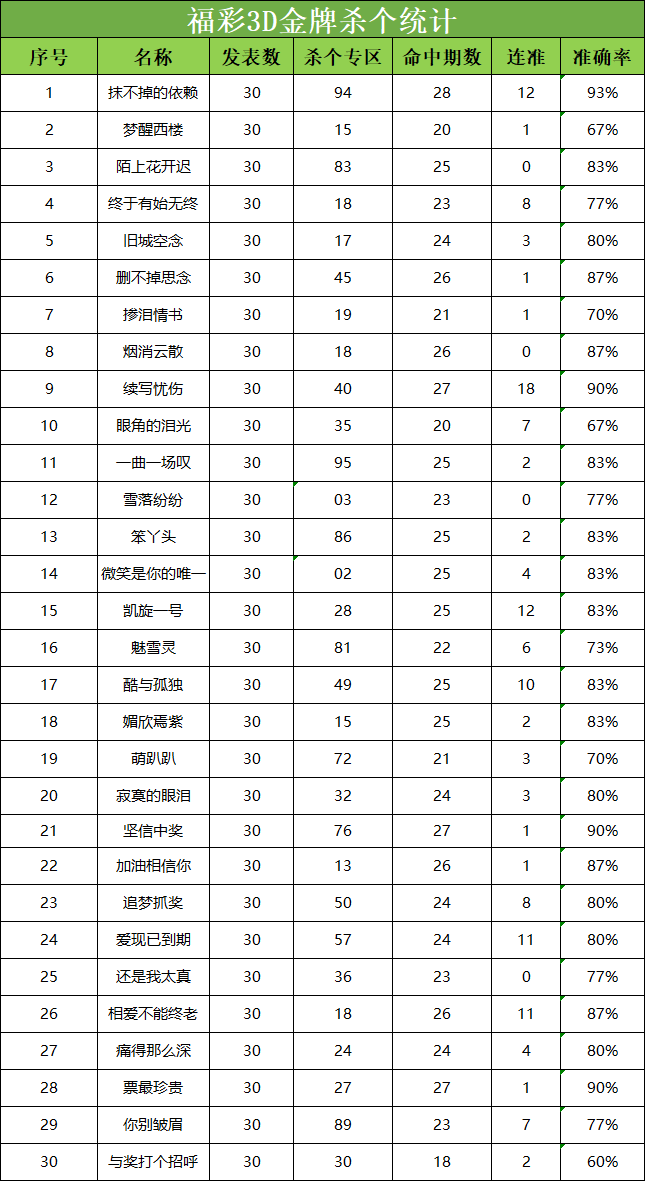 福彩3D金牌杀个统计

| 序号 | 名称 | 发表数 | 杀个专区 | 命中期数 | 连准 | 准确率 |
|---|---|---|---|---|---|---|
| 1 | 抹不掉的依赖 | 30 | 94 | 28 | 12 | 93% |
| 2 | 梦醒西楼 | 30 | 15 | 20 | 1 | 67% |
| 3 | 陌上花开迟 | 30 | 83 | 25 | 0 | 83% |
| 4 | 终于有始无终 | 30 | 18 | 23 | 8 | 77% |
| 5 | 旧城空念 | 30 | 17 | 24 | 3 | 80% |
| 6 | 删不掉思念 | 30 | 45 | 26 | 1 | 87% |
| 7 | 掺泪情书 | 30 | 19 | 21 | 1 | 70% |
| 8 | 烟消云散 | 30 | 18 | 26 | 0 | 87% |
| 9 | 续写忧伤 | 30 | 40 | 27 | 18 | 90% |
| 10 | 眼角的泪光 | 30 | 35 | 20 | 7 | 67% |
| 11 | 一曲一场叹 | 30 | 95 | 25 | 2 | 83% |
| 12 | 雪落纷纷 | 30 | 03 | 23 | 0 | 77% |
| 13 | 笨丫头 | 30 | 86 | 25 | 2 | 83% |
| 14 | 微笑是你的唯一 | 30 | 02 | 25 | 4 | 83% |
| 15 | 凯旋一号 | 30 | 28 | 25 | 12 | 83% |
| 16 | 魅雪灵 | 30 | 81 | 22 | 6 | 73% |
| 17 | 酷与孤独 | 30 | 49 | 25 | 10 | 83% |
| 18 | 媚欣焉紫 | 30 | 15 | 25 | 2 | 83% |
| 19 | 萌趴趴 | 30 | 72 | 21 | 3 | 70% |
| 20 | 寂寞的眼泪 | 30 | 32 | 24 | 3 | 80% |
| 21 | 坚信中奖 | 30 | 76 | 27 | 1 | 90% |
| 22 | 加油相信你 | 30 | 13 | 26 | 1 | 87% |
| 23 | 追梦抓奖 | 30 | 50 | 24 | 8 | 80% |
| 24 | 爱现已到期 | 30 | 57 | 24 | 11 | 80% |
| 25 | 还是我太真 | 30 | 36 | 23 | 0 | 77% |
| 26 | 相爱不能终老 | 30 | 18 | 26 | 11 | 87% |
| 27 | 痛得那么深 | 30 | 24 | 24 | 4 | 80% |
| 28 | 票最珍贵 | 30 | 27 | 27 | 1 | 90% |
| 29 | 你别皱眉 | 30 | 89 | 23 | 7 | 77% |
| 30 | 与奖打个招呼 | 30 | 30 | 18 | 2 | 60% |